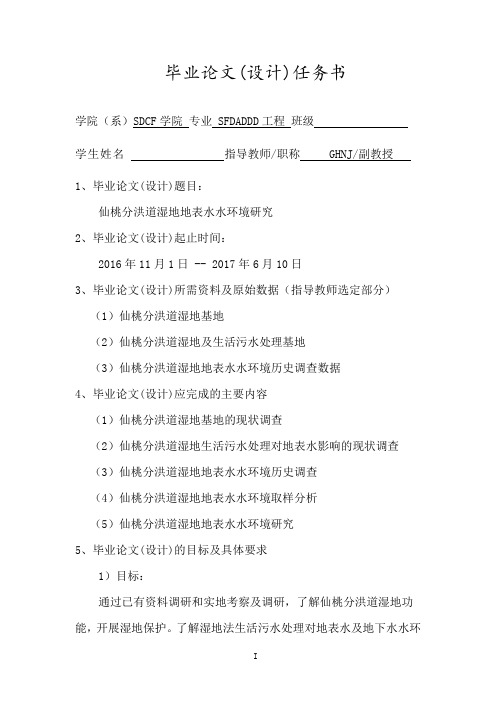 毕业论文(设计)任务书

学院（系）SDCF 学院 专业 SFDADDD 工程 班级

学生姓名 指导教师/职称 GHNJ/副教授

1、毕业论文(设计)题目：

仙桃分洪道湿地地表水水环境研究

2、毕业论文(设计)起止时间：

2016 年 11 月 1 日 -- 2017 年 6 月 10 日

3、毕业论文(设计)所需资料及原始数据（指导教师选定部分）

（1）仙桃分洪道湿地基地

（2）仙桃分洪道湿地及生活污水处理基地

（3）仙桃分洪道湿地地表水水环境历史调查数据

4、毕业论文(设计)应完成的主要内容

（1）仙桃分洪道湿地基地的现状调查

（2）仙桃分洪道湿地生活污水处理对地表水影响的现状调查

（3）仙桃分洪道湿地地表水水环境历史调查

（4）仙桃分洪道湿地地表水水环境取样分析

（5）仙桃分洪道湿地地表水水环境研究

5、毕业论文(设计)的目标及具体要求

1）目标：

通过已有资料调研和实地考察及调研，了解仙桃分洪道湿地功能，开展湿地保护。了解湿地法生活污水处理对地表水及地下水水环

I